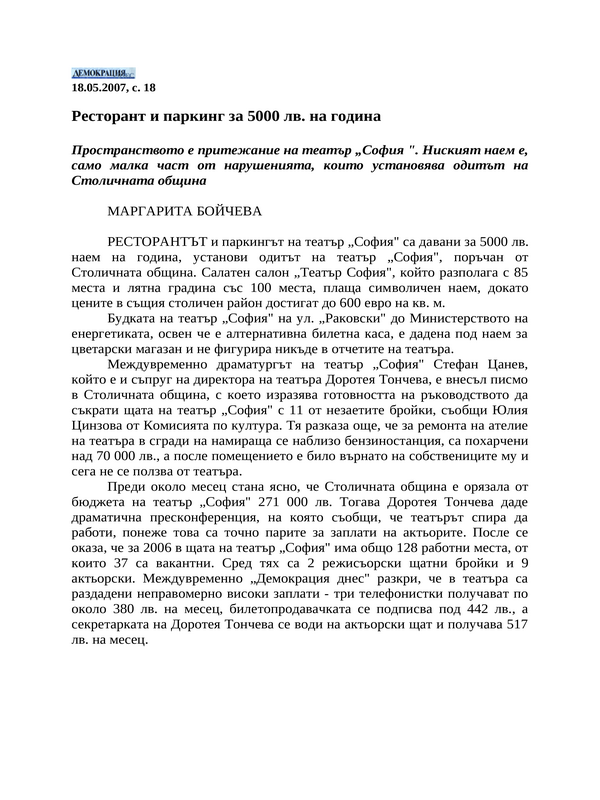 ДЕМОКРАЦИЯ
18.05.2007, с. 18

Ресторант и паркинг за 5000 лв. на година

Пространството е притежание на театър „София ". Ниският наем е, само малка част от нарушенията, които установява одитът на Столичната община

МАРГАРИТА БОЙЧЕВА

РЕСТОРАНТЪТ и паркингът на театър „София" са давани за 5000 лв. наем на година, установи одитът на театър „София", поръчан от Столичната община. Салатен салон „Театър София", който разполага с 85 места и лятна градина със 100 места, плаща символичен наем, докато цените в същия столичен район достигат до 600 евро на кв. м.

Будката на театър „София" на ул. „Раковски" до Министерството на енергетиката, освен че е алтернативна билетна каса, е дадена под наем за цветарски магазан и не фигурира никъде в отчетите на театъра.

Междувременно драматургът на театър „София" Стефан Цанев, който е и съпруг на директора на театъра Доротея Тончева, е внесъл писмо в Столичната община, с което изразява готовността на ръководството да съкрати щата на театър „София" с 11 от незаетите бройки, съобщи Юлия Цинзова от Комисията по култура. Тя разказа още, че за ремонта на ателие на театъра в сгради на намираща се наблизо бензиностанция, са похарчени над 70 000 лв., а после помещението е било върнато на собствениците му и сега не се ползва от театъра.

Преди около месец стана ясно, че Столичната община е орязала от бюджета на театър „София" 271 000 лв. Тогава Доротея Тончева даде драматична пресконференция, на която съобщи, че театърът спира да работи, понеже това са точно парите за заплати на актьорите. После се оказа, че за 2006 в щата на театър „София" има общо 128 работни места, от които 37 са вакантни. Сред тях са 2 режисьорски щатни бройки и 9 актьорски. Междувременно „Демокрация днес" разкри, че в театъра са раздадени неправомерно високи заплати - три телефонистки получават по около 380 лв. на месец, билетопродавачката се подписва под 442 лв., а секретарката на Доротея Тончева се води на актьорски щат и получава 517 лв. на месец.